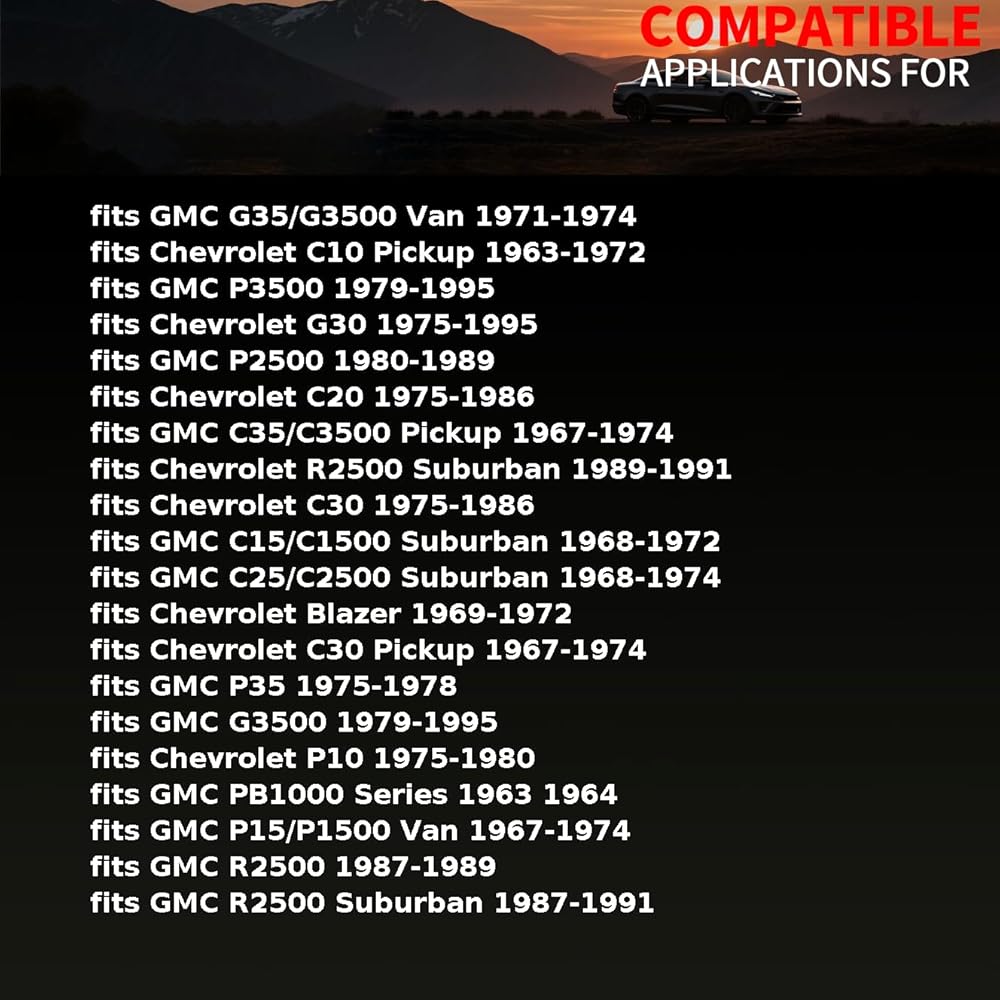 COMPATIBLE
APPLICATIONS FOR

fits GMC G35/G3500 Van 1971-1974
fits Chevrolet C10 Pickup 1963-1972
fits GMC P3500 1979-1995
fits Chevrolet G30 1975-1995
fits GMC P2500 1980-1989
fits Chevrolet C20 1975-1986
fits GMC C35/C3500 Pickup 1967-1974
fits Chevrolet R2500 Suburban 1989-1991
fits Chevrolet C30 1975-1986
fits GMC C15/C1500 Suburban 1968-1972
fits GMC C25/C2500 Suburban 1968-1974
fits Chevrolet Blazer 1969-1972
fits Chevrolet C30 Pickup 1967-1974
fits GMC P35 1975-1978
fits GMC G3500 1979-1995
fits Chevrolet P10 1975-1980
fits GMC PB1000 Series 1963 1964
fits GMC P15/P1500 Van 1967-1974
fits GMC R2500 1987-1989
fits GMC R2500 Suburban 1987-1991